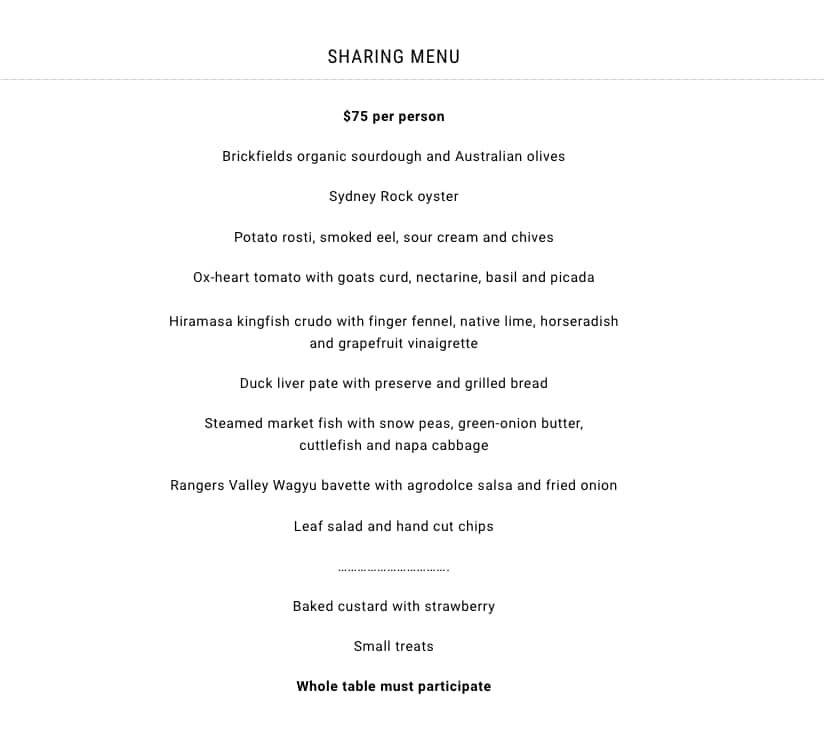 SHARING MENU

$75 per person

Brickfields organic sourdough and Australian olives

Sydney Rock oyster

Potato rosti, smoked eel, sour cream and chives

Ox-heart tomato with goats curd, nectarine, basil and picada

Hiramasa kingfish crudo with finger fennel, native lime, horseradish and grapefruit vinaigrette

Duck liver pate with preserve and grilled bread

Steamed market fish with snow peas, green-onion butter, cuttlefish and napa cabbage

Rangers Valley Wagyu bavette with agrodolce salsa and fried onion

Leaf salad and hand cut chips

…………………………….

Baked custard with strawberry

Small treats

Whole table must participate